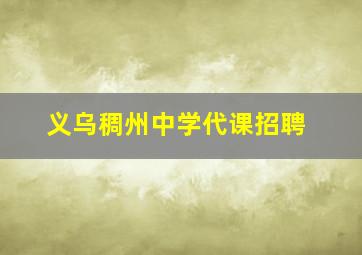 义乌稠州中学代课招聘